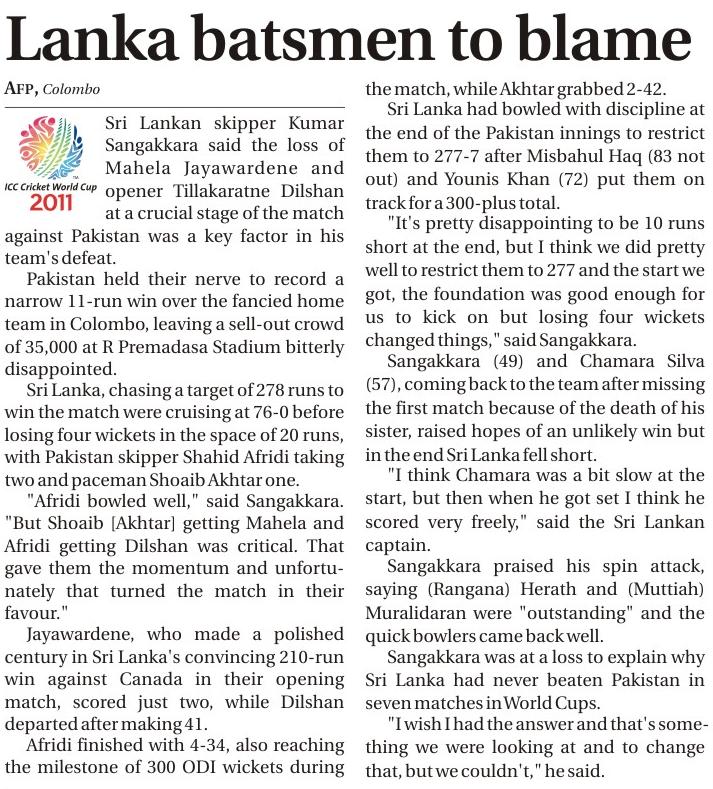 Lanka batsmen to blame

AFP, Colombo

ICC Cricket World Cup 2011

Sri Lankan skipper Kumar Sangakkara said the loss of Mahela Jayawardene and opener Tillakaratne Dilshan at a crucial stage of the match against Pakistan was a key factor in his team's defeat.

Pakistan held their nerve to record a narrow 11-run win over the fancied home team in Colombo, leaving a sell-out crowd of 35,000 at R Premadasa Stadium bitterly disappointed.

Sri Lanka, chasing a target of 278 runs to win the match were cruising at 76-0 before losing four wickets in the space of 20 runs, with Pakistan skipper Shahid Afridi taking two and paceman Shoaib Akhtar one.

"Afridi bowled well," said Sangakkara. "But Shoaib [Akhtar] getting Mahela and Afridi getting Dilshan was critical. That gave them the momentum and unfortunately that turned the match in their favour."

Jayawardene, who made a polished century in Sri Lanka's convincing 210-run win against Canada in their opening match, scored just two, while Dilshan departed after making 41.

Afridi finished with 4-34, also reaching the milestone of 300 ODI wickets during the match, while Akhtar grabbed 2-42.

Sri Lanka had bowled with discipline at the end of the Pakistan innings to restrict them to 277-7 after Misbahul Haq (83 not out) and Younis Khan (72) put them on track for a 300-plus total.

"It's pretty disappointing to be 10 runs short at the end, but I think we did pretty well to restrict them to 277 and the start we got, the foundation was good enough for us to kick on but losing four wickets changed things," said Sangakkara.

Sangakkara (49) and Chamara Silva (57), coming back to the team after missing the first match because of the death of his sister, raised hopes of an unlikely win but in the end Sri Lanka fell short.

"I think Chamara was a bit slow at the start, but then when he got set I think he scored very freely," said the Sri Lankan captain.

Sangakkara praised his spin attack, saying (Rangana) Herath and (Muttiah) Muralidaran were "outstanding" and the quick bowlers came back well.

Sangakkara was at a loss to explain why Sri Lanka had never beaten Pakistan in seven matches in World Cups.

"I wish I had the answer and that's something we were looking at and to change that, but we couldn't," he said.